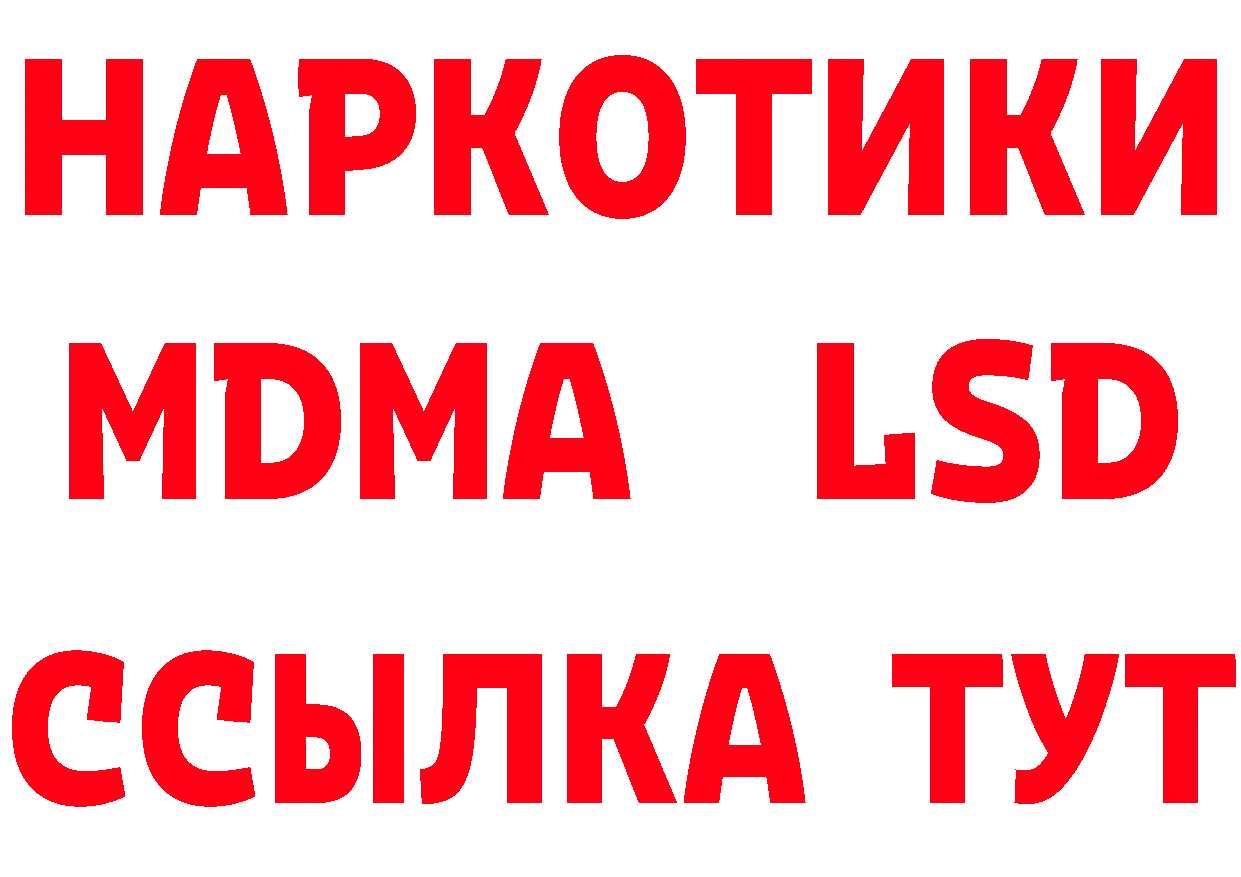 НАРКОТИКИ
MDMA LSD
ССЫЛКА ТУТ